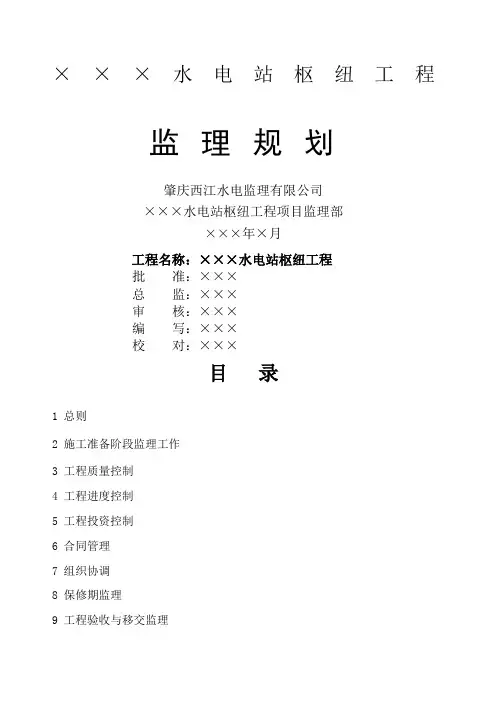 ×××水电站枢纽工程

监理规划

肇庆西江水电监理有限公司
×××水电站枢纽工程项目监理部
×××年×月

工程名称：×××水电站枢纽工程
批　准：×××
总　监：×××
审　核：×××
编　写：×××
校　对：×××

目　录

1 总则

2 施工准备阶段监理工作

3 工程质量控制

4 工程进度控制

5 工程投资控制

6 合同管理

7 组织协调

8 保修期监理

9 工程验收与移交监理